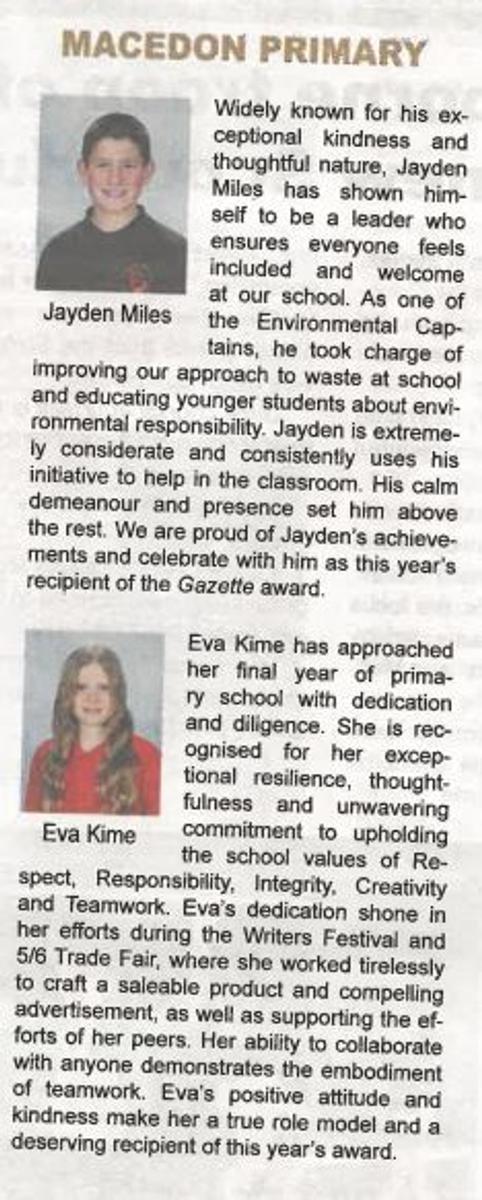 MACEDON PRIMARY

Jayden Miles

Widely known for his exceptional kindness and thoughtful nature, Jayden Miles has shown himself to be a leader who ensures everyone feels included and welcome at our school. As one of the Environmental Captains, he took charge of improving our approach to waste at school and educating younger students about environmental responsibility. Jayden is extremely considerate and consistently uses his initiative to help in the classroom. His calm demeanour and presence set him above the rest. We are proud of Jayden's achievements and celebrate with him as this year's recipient of the Gazette award.

Eva Kime

Eva Kime has approached her final year of primary school with dedication and diligence. She is recognised for her exceptional resilience, thoughtfulness and unwavering commitment to upholding the school values of Respect, Responsibility, Integrity, Creativity and Teamwork. Eva's dedication shone in her efforts during the Writers Festival and 5/6 Trade Fair, where she worked tirelessly to craft a saleable product and compelling advertisement, as well as supporting the efforts of her peers. Her ability to collaborate with anyone demonstrates the embodiment of teamwork. Eva's positive attitude and kindness make her a true role model and a deserving recipient of this year's award.